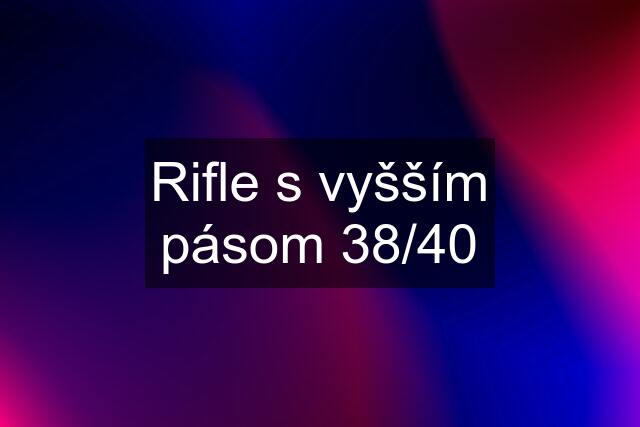 Rifle s vyšším pásom 38/40